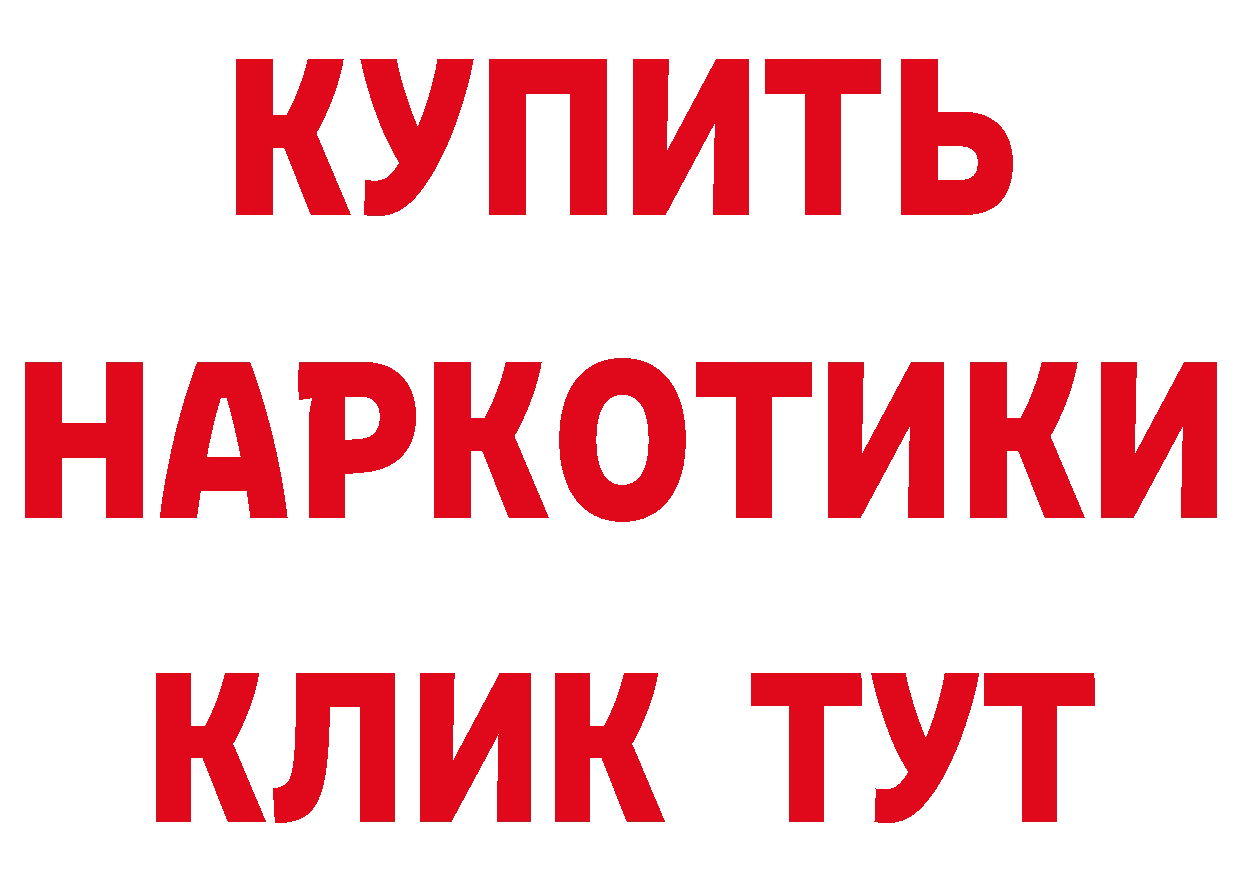 КУПИТЬ
НАРКОТИКИ
КЛИК ТУТ